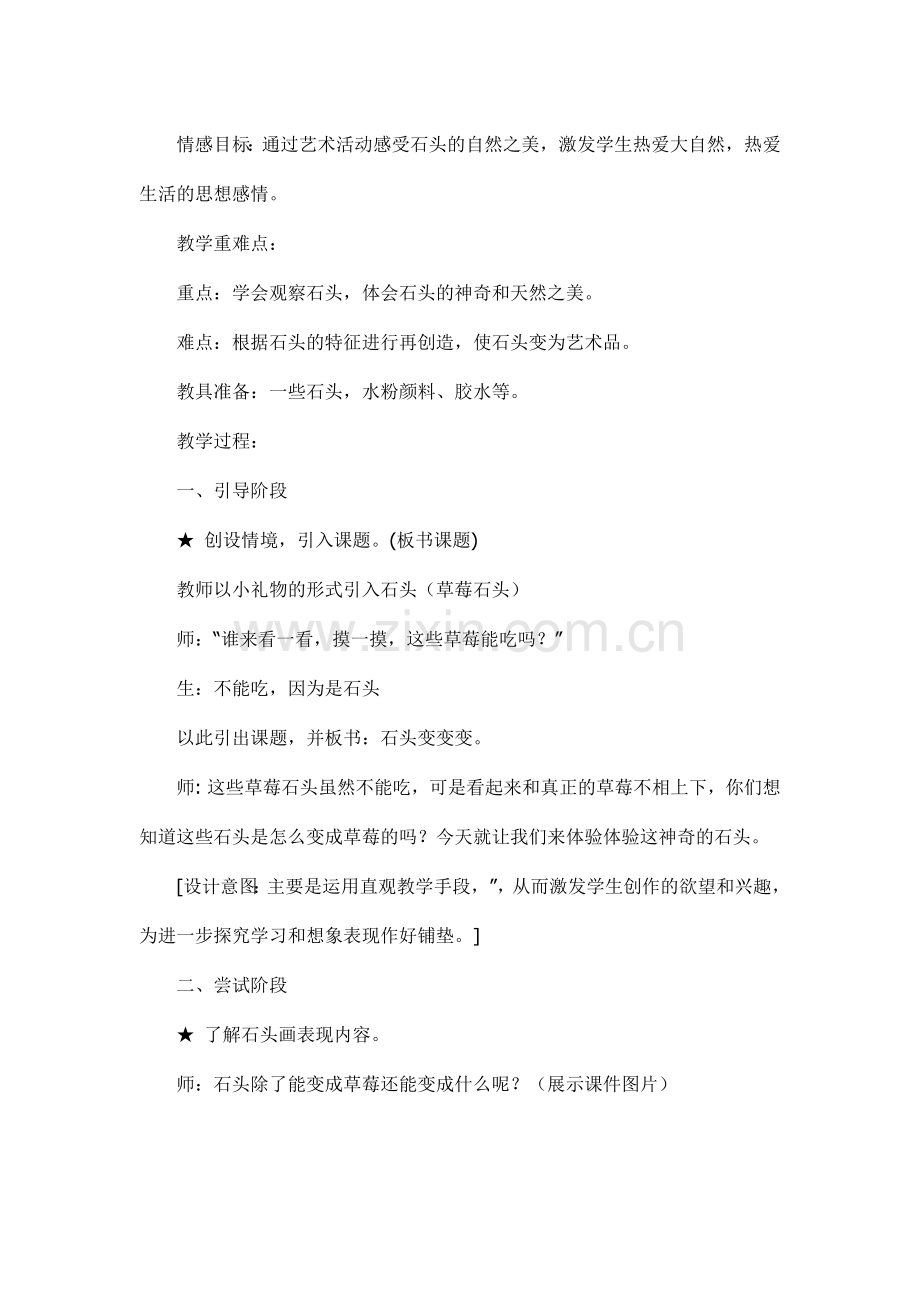 情感目标:通过艺术活动感受石头的自然之美，激发学生热爱大自然，热爱生活的思想感情。

教学重难点：

重点：学会观察石头，体会石头的神奇和天然之美。

难点：根据石头的特征进行再创造，使石头变为艺术品。

教具准备：一些石头，水粉颜料、胶水等。

教学过程：

一、引导阶段

★ 创设情境，引入课题。(板书课题)

教师以小礼物的形式引入石头（草莓石头）

师：“谁来看一看，摸一摸，这些草莓能吃吗？”

生：不能吃，因为是石头

以此引出课题，并板书：石头变变变。

师:这些草莓石头虽然不能吃，可是看起来和真正的草莓不相上下，你们想知道这些石头是怎么变成草莓的吗？今天就让我们来体验体验这神奇的石头。

[设计意图:主要是运用直观教学手段，”，从而激发学生创作的欲望和兴趣，为进一步探究学习和想象表现作好铺垫。]

二、尝试阶段

★ 了解石头画表现内容。

师：石头除了能变成草莓还能变成什么呢？（展示课件图片）

www.zixin.com.cn